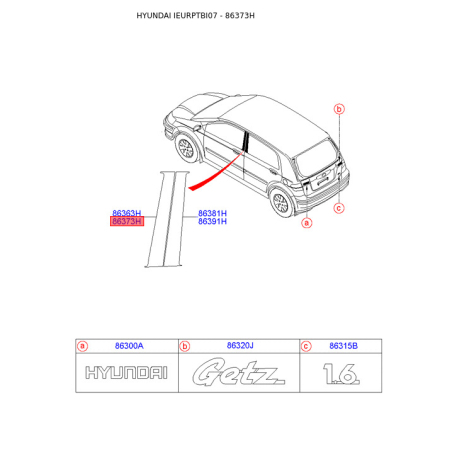 HYUNDAI IEURPTBI07 - 86373H

b

c

a

86363H
86373H

86381H
86391H

| a 86300A | b 86320J | c 86315B |
|---|---|---|
| HYUNDAI | Getz | 1.6 |